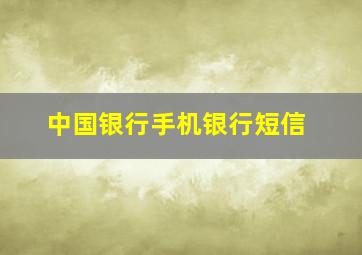 中国银行手机银行短信